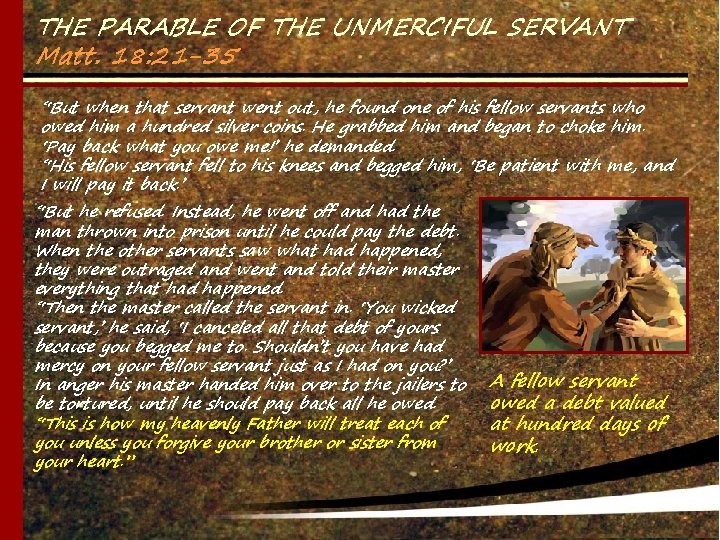 THE PARABLE OF THE UNMERCIFUL SERVANT
Matt. 18:21-35

"But when that servant went out, he found one of his fellow servants who owed him a hundred silver coins. He grabbed him and began to choke him. 'Pay back what you owe me!' he demanded.
"His fellow servant fell to his knees and begged him, 'Be patient with me, and I will pay it back.'

"But he refused. Instead, he went off and had the man thrown into prison until he could pay the debt. When the other servants saw what had happened, they were outraged and went and told their master everything that had happened.
"Then the master called the servant in. 'You wicked servant,' he said, 'I canceled all that debt of yours because you begged me to. Shouldn't you have had mercy on your fellow servant just as I had on you?' In anger his master handed him over to the jailers to be tortured, until he should pay back all he owed.
"This is how my heavenly Father will treat each of you unless you forgive your brother or sister from your heart."

A fellow servant owed a debt valued at hundred days of work.